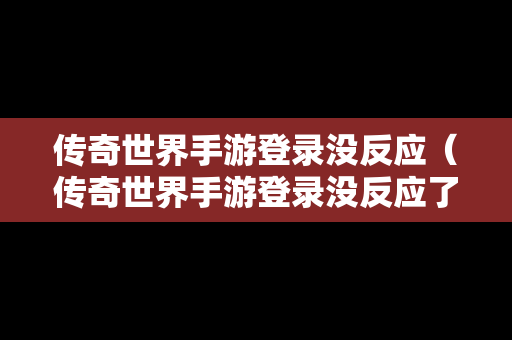 传奇世界手游登录没反应（传奇世界手游登录没反应了